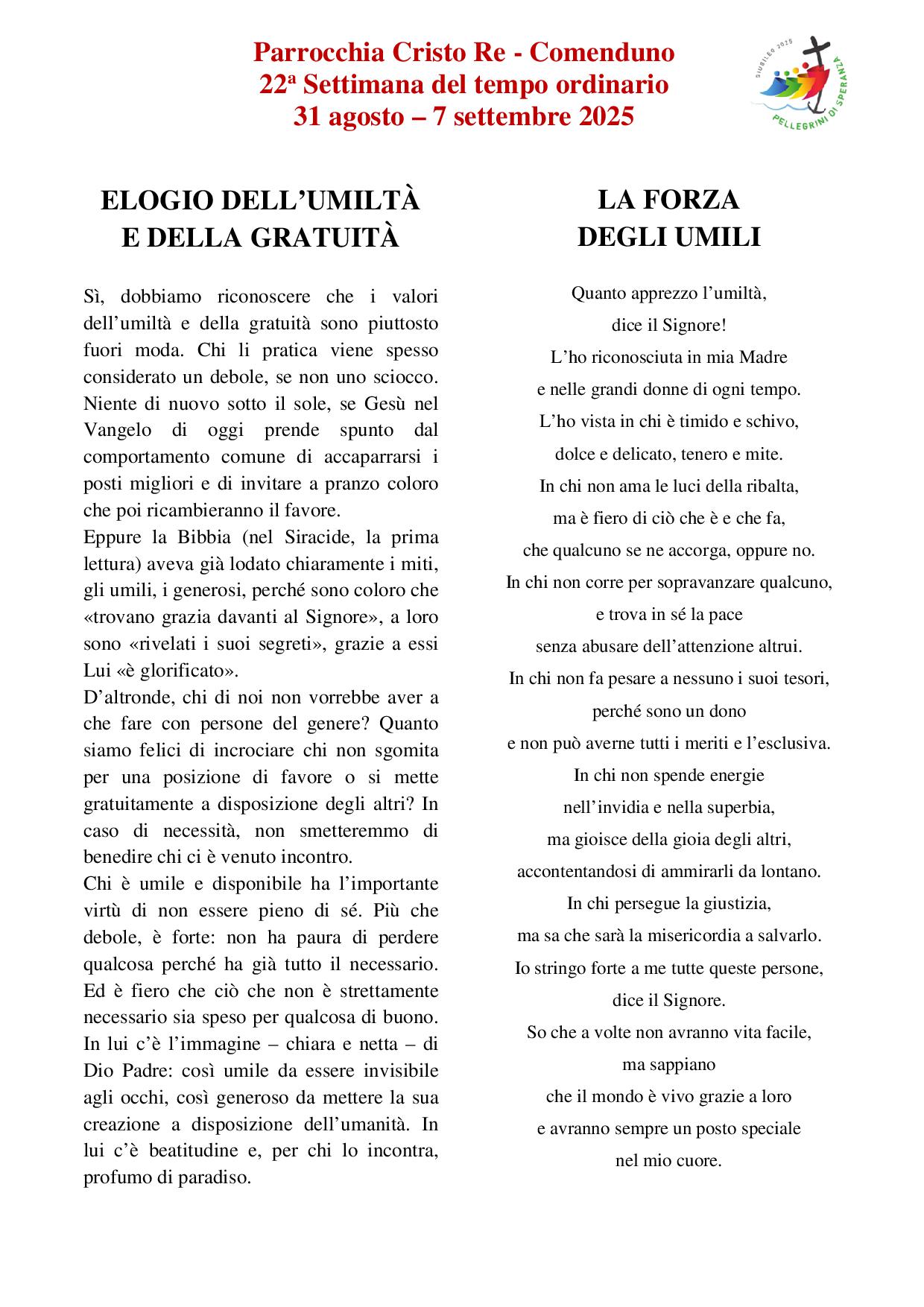 Parrocchia Cristo Re - Comenduno
22ª Settimana del tempo ordinario
31 agosto – 7 settembre 2025

GIUBILEO 2025
PELLEGRINI DI SPERANZA

ELOGIO DELL'UMILTÀ E DELLA GRATUITÀ

Sì, dobbiamo riconoscere che i valori dell'umiltà e della gratuità sono piuttosto fuori moda. Chi li pratica viene spesso considerato un debole, se non uno sciocco. Niente di nuovo sotto il sole, se Gesù nel Vangelo di oggi prende spunto dal comportamento comune di accaparrarsi i posti migliori e di invitare a pranzo coloro che poi ricambieranno il favore.
Eppure la Bibbia (nel Siracide, la prima lettura) aveva già lodato chiaramente i miti, gli umili, i generosi, perché sono coloro che «trovano grazia davanti al Signore», a loro sono «rivelati i suoi segreti», grazie a essi Lui «è glorificato».
D'altronde, chi di noi non vorrebbe aver a che fare con persone del genere? Quanto siamo felici di incrociare chi non sgomita per una posizione di favore o si mette gratuitamente a disposizione degli altri? In caso di necessità, non smetteremmo di benedire chi ci è venuto incontro.
Chi è umile e disponibile ha l'importante virtù di non essere pieno di sé. Più che debole, è forte: non ha paura di perdere qualcosa perché ha già tutto il necessario. Ed è fiero che ciò che non è strettamente necessario sia speso per qualcosa di buono. In lui c'è l'immagine – chiara e netta – di Dio Padre: così umile da essere invisibile agli occhi, così generoso da mettere la sua creazione a disposizione dell'umanità. In lui c'è beatitudine e, per chi lo incontra, profumo di paradiso.

LA FORZA DEGLI UMILI

Quanto apprezzo l'umiltà,
dice il Signore!
L'ho riconosciuta in mia Madre
e nelle grandi donne di ogni tempo.
L'ho vista in chi è timido e schivo,
dolce e delicato, tenero e mite.
In chi non ama le luci della ribalta,
ma è fiero di ciò che è e che fa,
che qualcuno se ne accorga, oppure no.
In chi non corre per sopravanzare qualcuno,
e trova in sé la pace
senza abusare dell'attenzione altrui.
In chi non fa pesare a nessuno i suoi tesori,
perché sono un dono
e non può averne tutti i meriti e l'esclusiva.
In chi non spende energie
nell'invidia e nella superbia,
ma gioisce della gioia degli altri,
accontentandosi di ammirarli da lontano.
In chi persegue la giustizia,
ma sa che sarà la misericordia a salvarlo.
Io stringo forte a me tutte queste persone,
dice il Signore.
So che a volte non avranno vita facile,
ma sappiano
che il mondo è vivo grazie a loro
e avranno sempre un posto speciale
nel mio cuore.